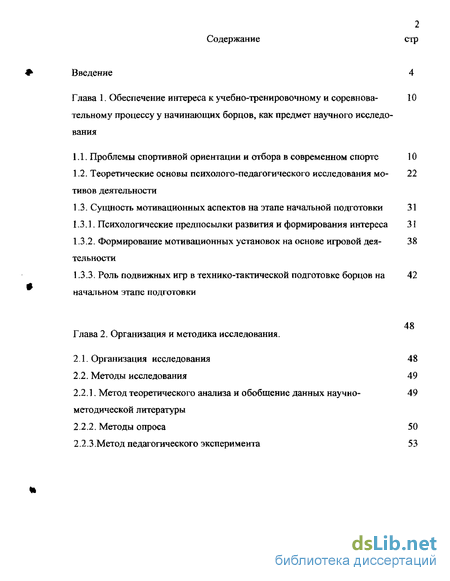 2

Содержание стр

Введение 4

Глава 1. Обеспечение интереса к учебно-тренировочному и соревновательному процессу у начинающих борцов, как предмет научного исследования 10

1.1. Проблемы спортивной ориентации и отбора в современном спорте 10

1.2. Теоретические основы психолого-педагогического исследования мотивов деятельности 22

1.3. Сущность мотивационных аспектов на этапе начальной подготовки 31

1.3.1. Психологические предпосылки развития и формирования интереса 31

1.3.2. Формирование мотивационных установок на основе игровой деятельности 38

1.3.3. Роль подвижных игр в технико-тактической подготовке борцов на начальном этапе подготовки 42

Глава 2. Организация и методика исследования. 48

2.1. Организация исследования 48

2.2. Методы исследования 49

2.2.1. Метод теоретического анализа и обобщение данных научно-методической литературы 49

2.2.2. Методы опроса 50

2.2.3.Метод педагогического эксперимента 53

dsLib.net
библиотека диссертаций